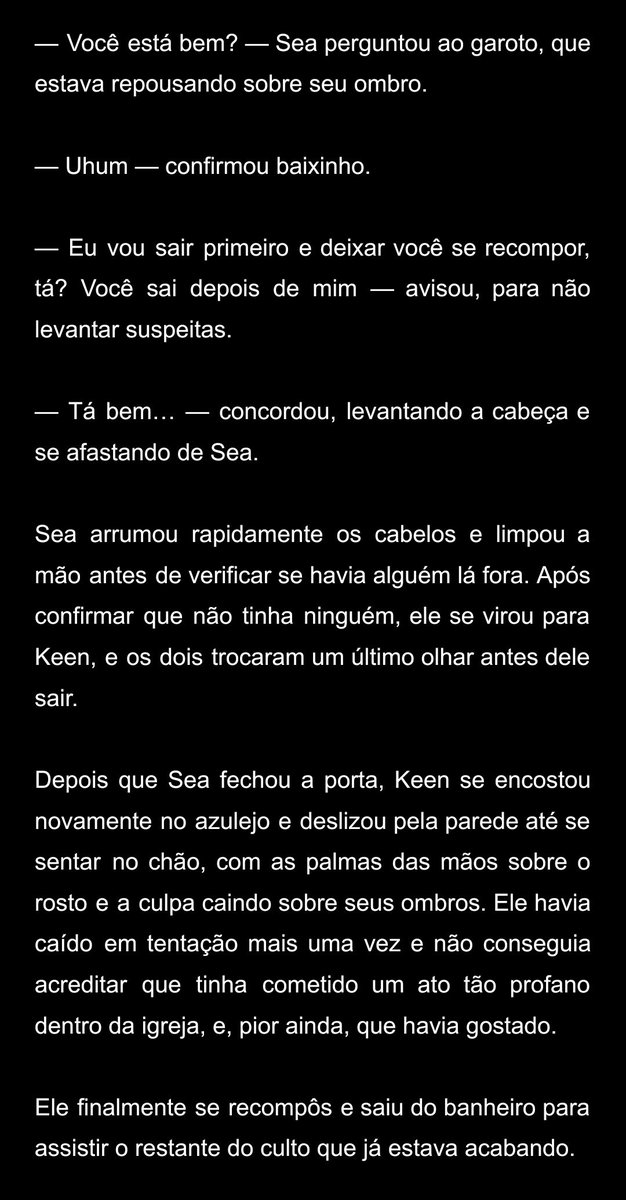 — Você está bem? — Sea perguntou ao garoto, que estava repousando sobre seu ombro.

— Uhum — confirmou baixinho.

— Eu vou sair primeiro e deixar você se recompor, tá? Você sai depois de mim — avisou, para não levantar suspeitas.

— Tá bem… — concordou, levantando a cabeça e se afastando de Sea.

Sea arrumou rapidamente os cabelos e limpou a mão antes de verificar se havia alguém lá fora. Após confirmar que não tinha ninguém, ele se virou para Keen, e os dois trocaram um último olhar antes dele sair.

Depois que Sea fechou a porta, Keen se encostou novamente no azulejo e deslizou pela parede até se sentar no chão, com as palmas das mãos sobre o rosto e a culpa caindo sobre seus ombros. Ele havia caído em tentação mais uma vez e não conseguia acreditar que tinha cometido um ato tão profano dentro da igreja, e, pior ainda, que havia gostado.

Ele finalmente se recompôs e saiu do banheiro para assistir o restante do culto que já estava acabando.